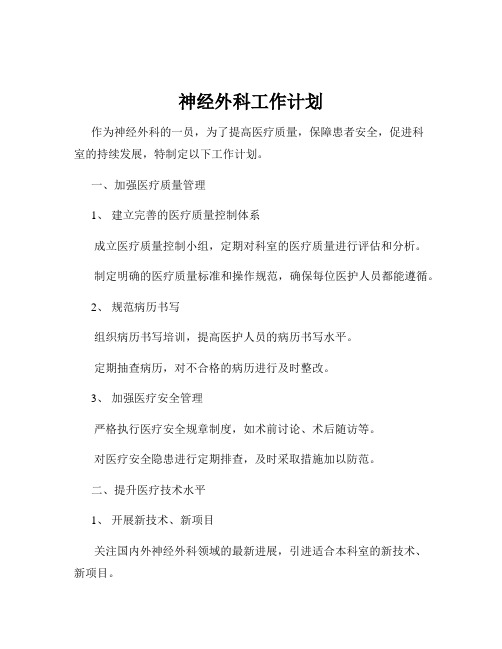 神经外科工作计划

作为神经外科的一员，为了提高医疗质量，保障患者安全，促进科室的持续发展，特制定以下工作计划。

一、加强医疗质量管理

1、 建立完善的医疗质量控制体系

成立医疗质量控制小组，定期对科室的医疗质量进行评估和分析。

制定明确的医疗质量标准和操作规范，确保每位医护人员都能遵循。

2、 规范病历书写

组织病历书写培训，提高医护人员的病历书写水平。

定期抽查病历，对不合格的病历进行及时整改。

3、 加强医疗安全管理

严格执行医疗安全规章制度，如术前讨论、术后随访等。

对医疗安全隐患进行定期排查，及时采取措施加以防范。

二、提升医疗技术水平

1、 开展新技术、新项目

关注国内外神经外科领域的最新进展，引进适合本科室的新技术、新项目。